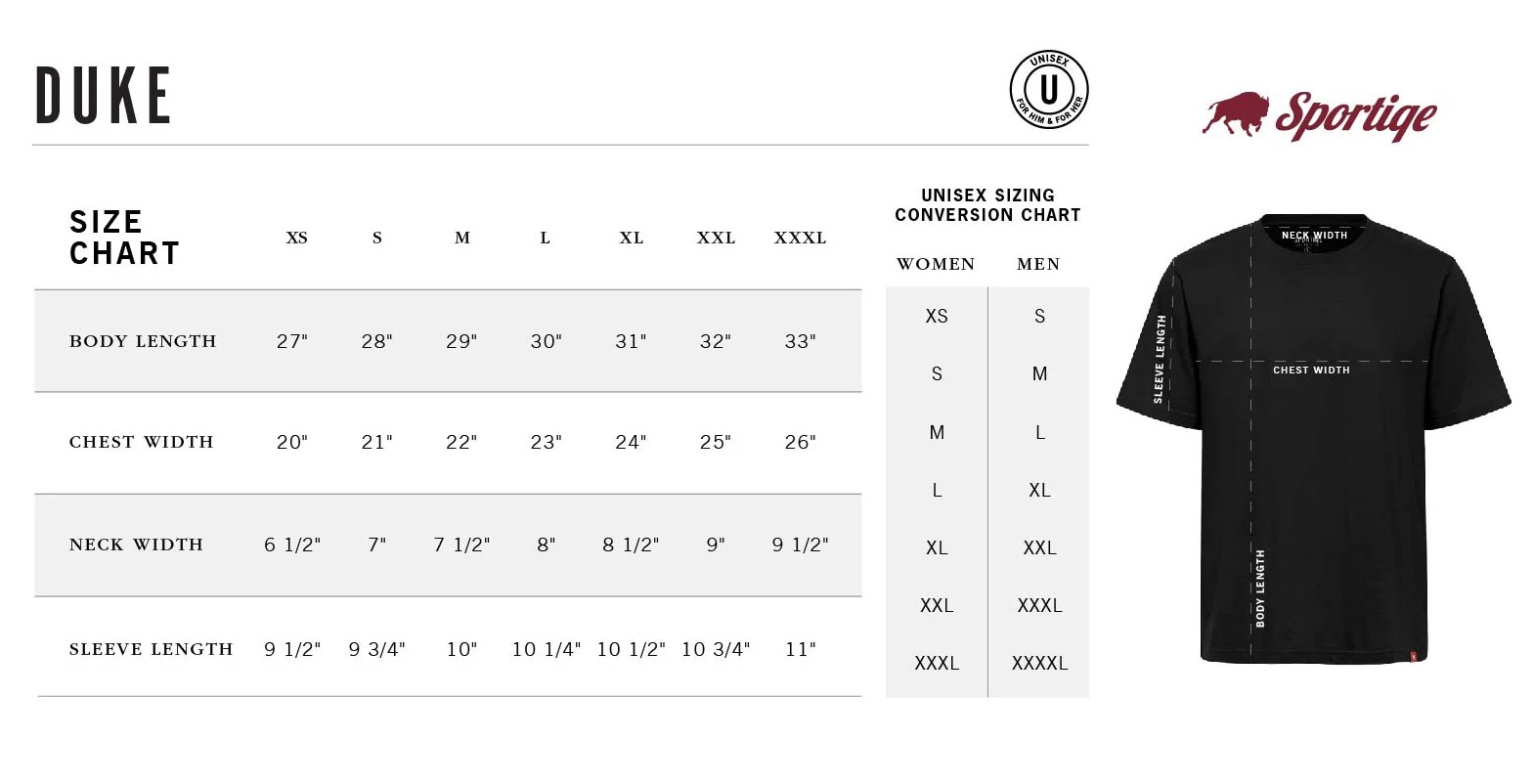 DUKE

UNISEX U FOR HIM & FOR HER

Sportiqe

| SIZE CHART | XS | S | M | L | XL | XXL | XXXL |
|---|---|---|---|---|---|---|---|
| BODY LENGTH | 27" | 28" | 29" | 30" | 31" | 32" | 33" |
| CHEST WIDTH | 20" | 21" | 22" | 23" | 24" | 25" | 26" |
| NECK WIDTH | 6 1/2" | 7" | 7 1/2" | 8" | 8 1/2" | 9" | 9 1/2" |
| SLEEVE LENGTH | 9 1/2" | 9 3/4" | 10" | 10 1/4" | 10 1/2" | 10 3/4" | 11" |

UNISEX SIZING CONVERSION CHART

| WOMEN | MEN |
|---|---|
| XS | S |
| S | M |
| M | L |
| L | XL |
| XL | XXL |
| XXL | XXXL |
| XXXL | XXXXL |

NECK WIDTH
SLEEVE LENGTH
CHEST WIDTH
BODY LENGTH